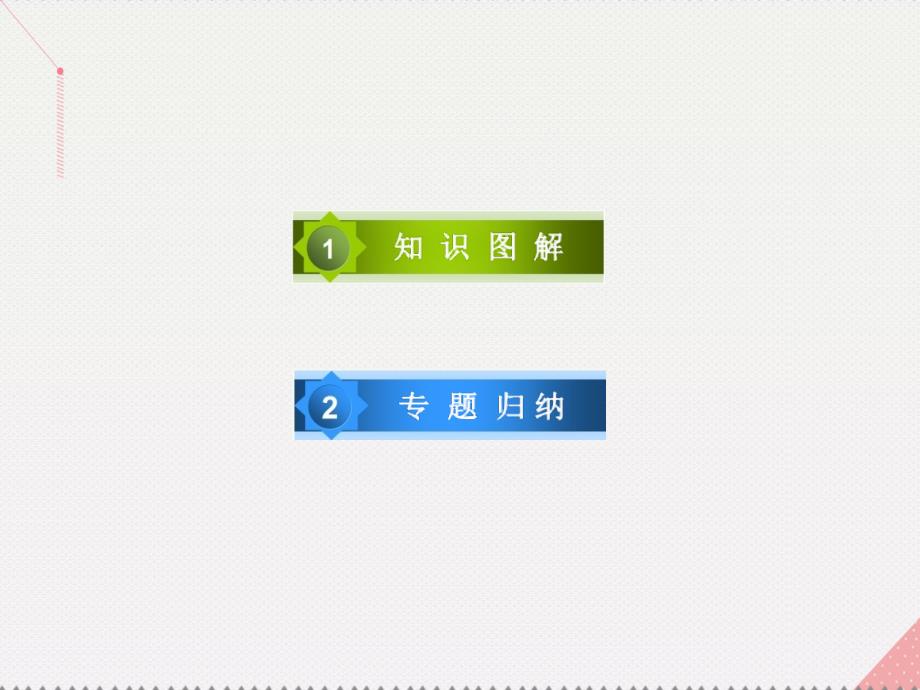 1 知识图解

2 专题归纳